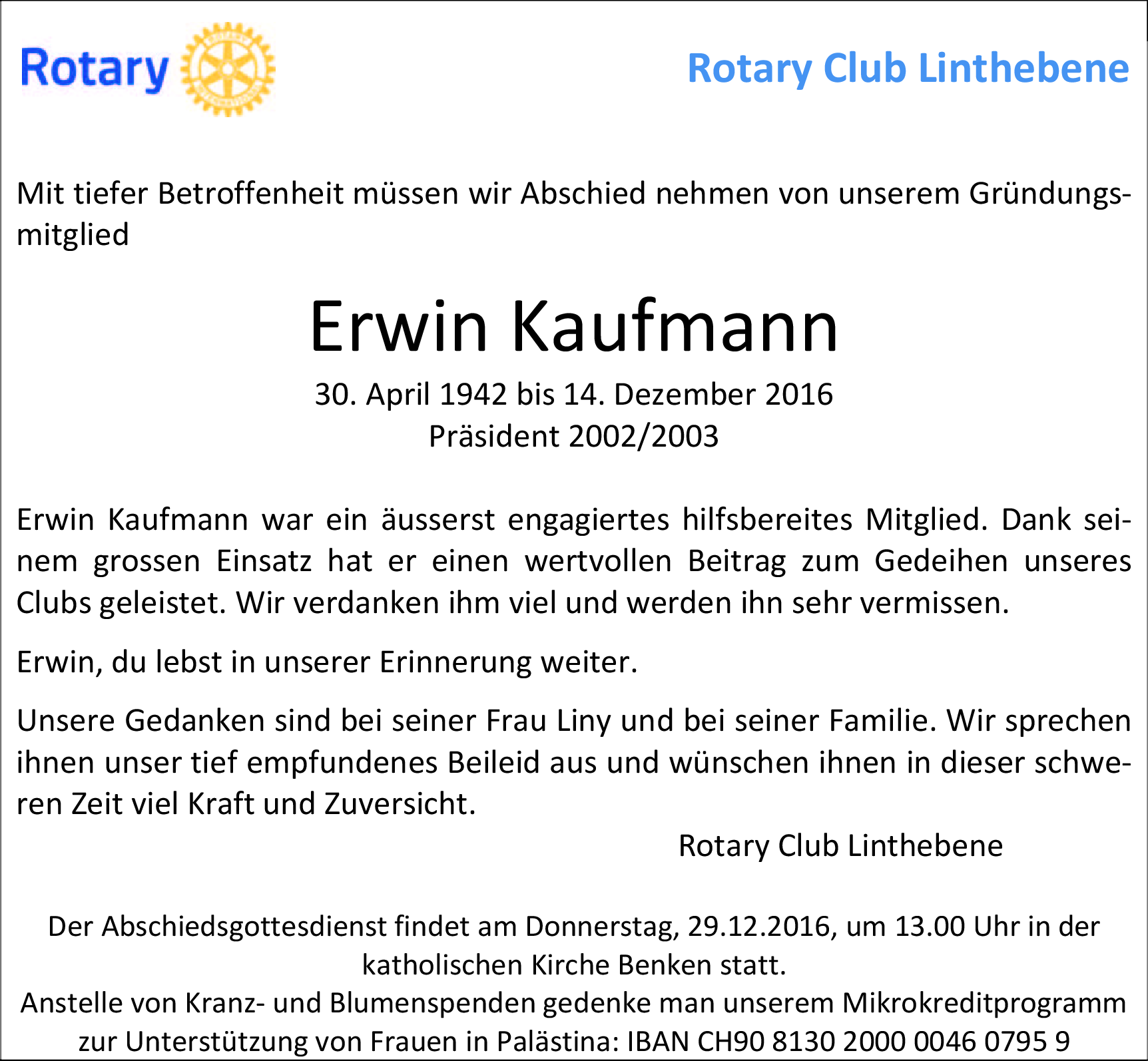 Rotary

Rotary Club Linthebene

Mit tiefer Betroffenheit müssen wir Abschied nehmen von unserem Gründungsmitglied

Erwin Kaufmann

30. April 1942 bis 14. Dezember 2016
Präsident 2002/2003

Erwin Kaufmann war ein äusserst engagiertes hilfsbereites Mitglied. Dank seinem grossen Einsatz hat er einen wertvollen Beitrag zum Gedeihen unseres Clubs geleistet. Wir verdanken ihm viel und werden ihn sehr vermissen.

Erwin, du lebst in unserer Erinnerung weiter.

Unsere Gedanken sind bei seiner Frau Liny und bei seiner Familie. Wir sprechen ihnen unser tief empfundenes Beileid aus und wünschen ihnen in dieser schweren Zeit viel Kraft und Zuversicht.

Rotary Club Linthebene

Der Abschiedsgottesdienst findet am Donnerstag, 29.12.2016, um 13.00 Uhr in der katholischen Kirche Benken statt.
Anstelle von Kranz- und Blumenspenden gedenke man unserem Mikrokreditprogramm zur Unterstützung von Frauen in Palästina: IBAN CH90 8130 2000 0046 0795 9